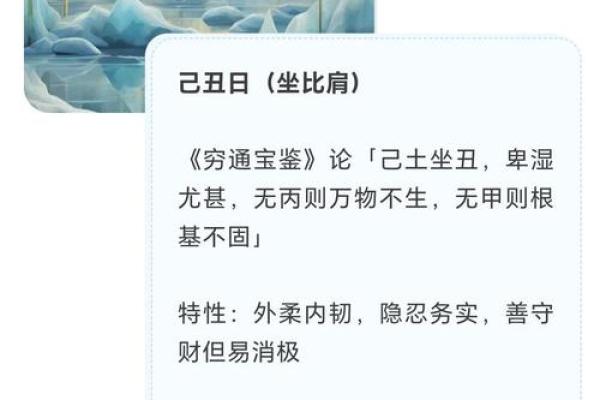 己丑日（坐比肩）

《穷通宝鉴》论「己土坐丑，卑湿尤甚，无丙则万物不生，无甲则根基不固」

特性：外柔内韧，隐忍务实，善守财但易消极